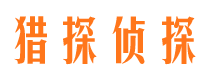 猎探侦探